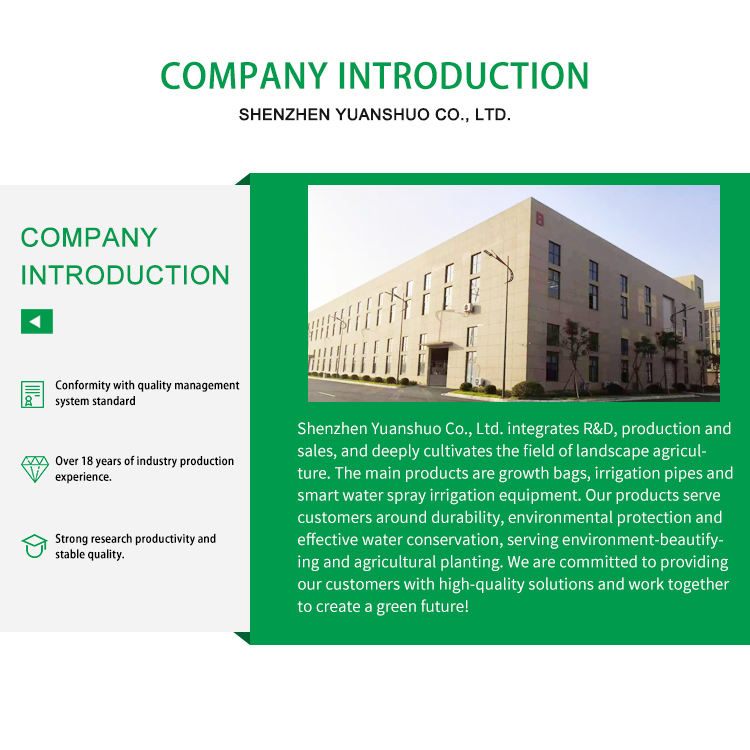 COMPANY INTRODUCTION
SHENZHEN YUANSHUO CO., LTD.

COMPANY
INTRODUCTION

Conformity with quality management system standard

Over 18 years of industry production experience.

Strong research productivity and stable quality.

Shenzhen Yuanshuo Co., Ltd. integrates R&D, production and sales, and deeply cultivates the field of landscape agriculture. The main products are growth bags, irrigation pipes and smart water spray irrigation equipment. Our products serve customers around durability, environmental protection and effective water conservation, serving environment-beautifying and agricultural planting. We are committed to providing our customers with high-quality solutions and work together to create a green future!